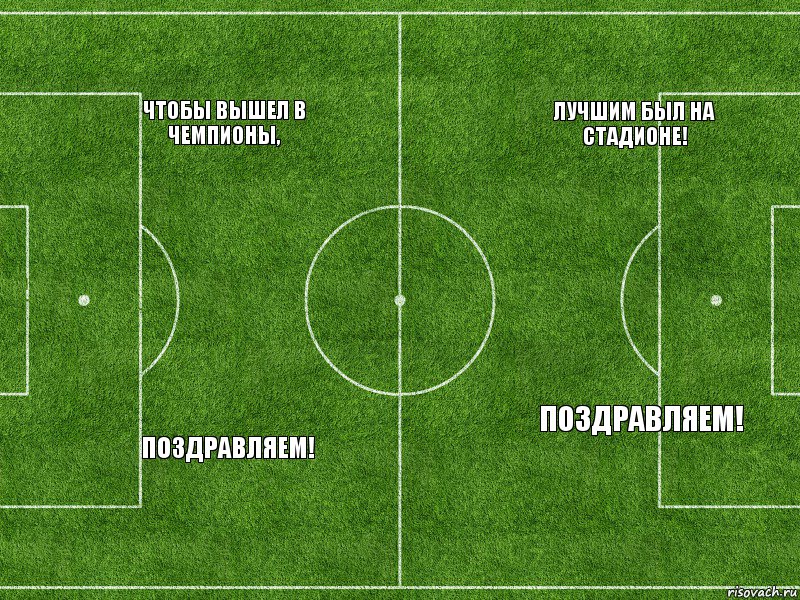 ЧТОБЫ ВЫШЕЛ В ЧЕМПИОНЫ,

ЛУЧШИМ БЫЛ НА СТАДИОНЕ!

ПОЗДРАВЛЯЕМ!

ПОЗДРАВЛЯЕМ!

risovach.ru